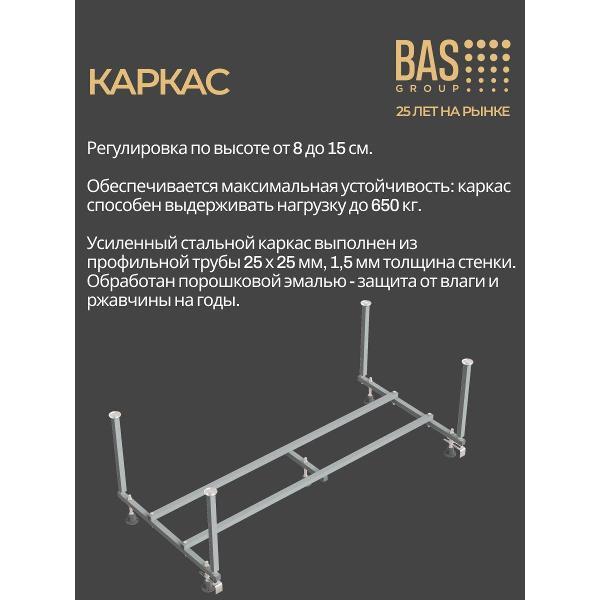 КАРКАС

BAS
GROUP
25 ЛЕТ НА РЫНКЕ

Регулировка по высоте от 8 до 15 см.

Обеспечивается максимальная устойчивость: каркас способен выдерживать нагрузку до 650 кг.

Усиленный стальной каркас выполнен из профильной трубы 25 х 25 мм, 1,5 мм толщина стенки. Обработан порошковой эмалью - защита от влаги и ржавчины на годы.